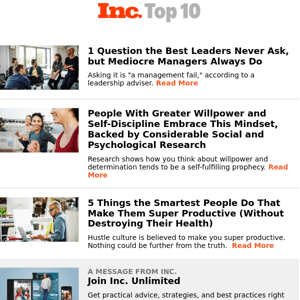 Inc. Top 10

1 Question the Best Leaders Never Ask, but Mediocre Managers Always Do

Asking it is "a management fail," according to a leadership adviser. Read More

People With Greater Willpower and Self-Discipline Embrace This Mindset, Backed by Considerable Social and Psychological Research

Research shows how you think about willpower and determination tends to be a self-fulfilling prophecy. Read More

5 Things the Smartest People Do That Make Them Super Productive (Without Destroying Their Health)

Hustle culture is believed to make you super productive. Nothing could be further from the truth. Read More

A MESSAGE FROM INC.
Join Inc. Unlimited

Get practical advice, strategies, and best practices right